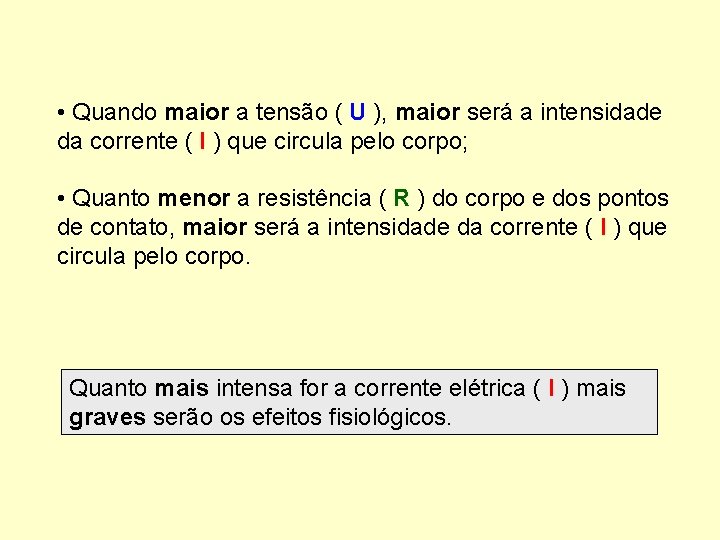 • Quando maior a tensão ( U ), maior será a intensidade da corrente ( I ) que circula pelo corpo;

• Quanto menor a resistência ( R ) do corpo e dos pontos de contato, maior será a intensidade da corrente ( I ) que circula pelo corpo.

Quanto mais intensa for a corrente elétrica ( I ) mais graves serão os efeitos fisiológicos.